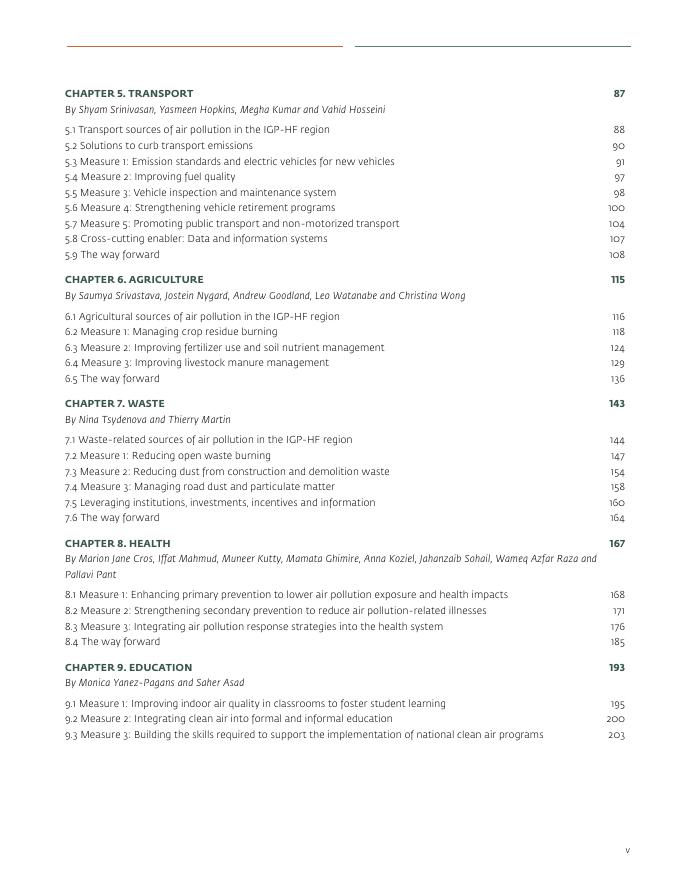 CHAPTER 5. TRANSPORT 87

By Shyam Srinivasan, Yasmeen Hopkins, Megha Kumar and Vahid Hosseini

5.1 Transport sources of air pollution in the IGP-HF region 88
5.2 Solutions to curb transport emissions 90
5.3 Measure 1: Emission standards and electric vehicles for new vehicles 91
5.4 Measure 2: Improving fuel quality 97
5.5 Measure 3: Vehicle inspection and maintenance system 98
5.6 Measure 4: Strengthening vehicle retirement programs 100
5.7 Measure 5: Promoting public transport and non-motorized transport 104
5.8 Cross-cutting enabler: Data and information systems 107
5.9 The way forward 108

CHAPTER 6. AGRICULTURE 115

By Saumya Srivastava, Jostein Nygard, Andrew Goodland, Leo Watanabe and Christina Wong

6.1 Agricultural sources of air pollution in the IGP-HF region 116
6.2 Measure 1: Managing crop residue burning 118
6.3 Measure 2: Improving fertilizer use and soil nutrient management 124
6.4 Measure 3: Improving livestock manure management 129
6.5 The way forward 136

CHAPTER 7. WASTE 143

By Nina Tsydenova and Thierry Martin

7.1 Waste-related sources of air pollution in the IGP-HF region 144
7.2 Measure 1: Reducing open waste burning 147
7.3 Measure 2: Reducing dust from construction and demolition waste 154
7.4 Measure 3: Managing road dust and particulate matter 158
7.5 Leveraging institutions, investments, incentives and information 160
7.6 The way forward 164

CHAPTER 8. HEALTH 167

By Marion Jane Cros, Iffat Mahmud, Muneer Kutty, Mamata Ghimire, Anna Koziel, Jahanzaib Sohail, Wameq Azfar Raza and Pallavi Pant

8.1 Measure 1: Enhancing primary prevention to lower air pollution exposure and health impacts 168
8.2 Measure 2: Strengthening secondary prevention to reduce air pollution-related illnesses 171
8.3 Measure 3: Integrating air pollution response strategies into the health system 176
8.4 The way forward 185

CHAPTER 9. EDUCATION 193

By Monica Yanez-Pagans and Saher Asad

9.1 Measure 1: Improving indoor air quality in classrooms to foster student learning 195
9.2 Measure 2: Integrating clean air into formal and informal education 200
9.3 Measure 3: Building the skills required to support the implementation of national clean air programs 203

v